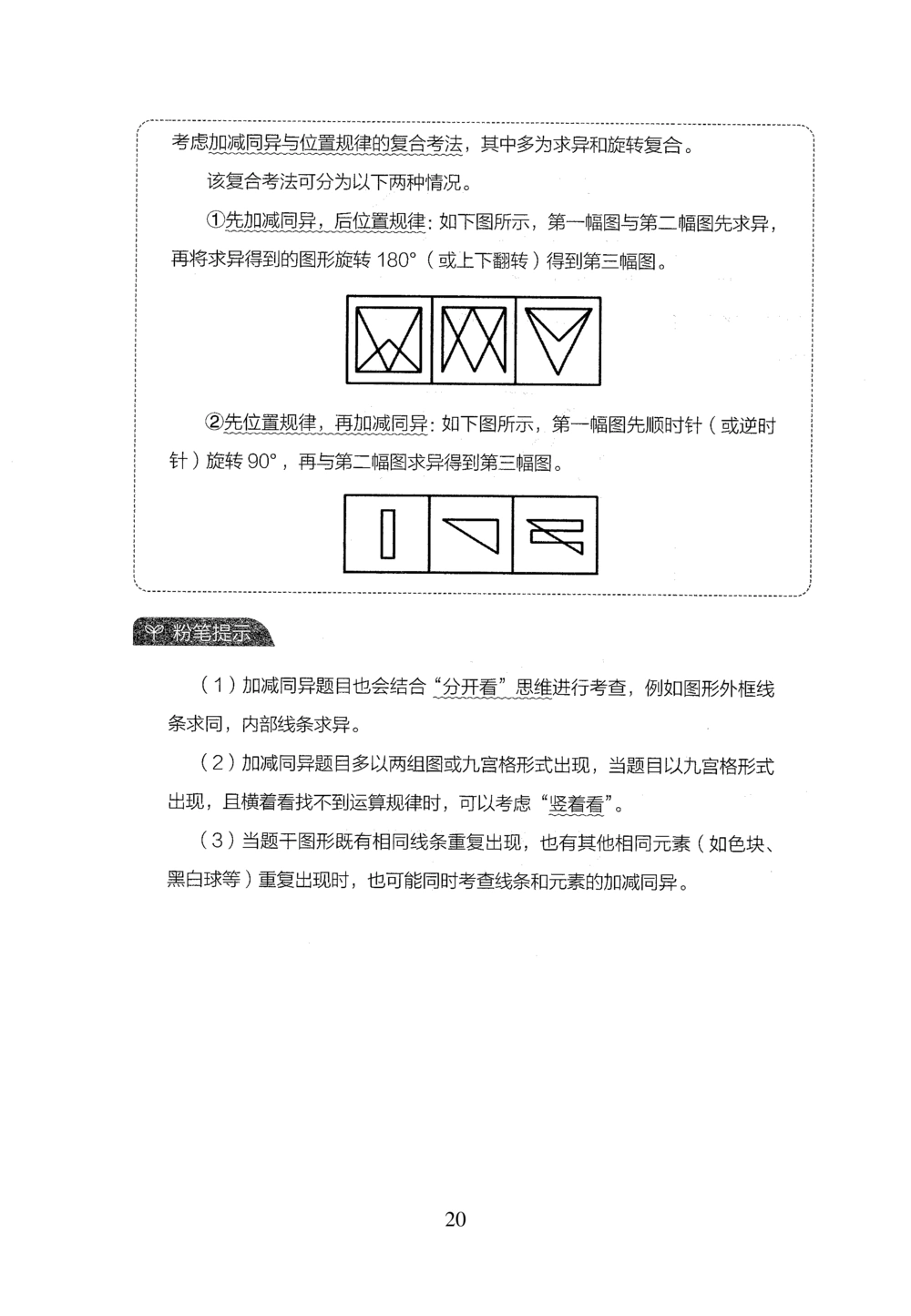 考虑加减同异与位置规律的复合考法，其中多为求异和旋转复合。

该复合考法可分为以下两种情况。

①先加减同异，后位置规律：如下图所示，第一幅图与第二幅图先求异，再将求异得到的图形旋转 180°（或上下翻转）得到第三幅图。

②先位置规律，再加减同异：如下图所示，第一幅图先顺时针（或逆时针）旋转 90°，再与第二幅图求异得到第三幅图。

粉笔提示

（1）加减同异题目也会结合“分开看”思维进行考查，例如图形外框线条求同，内部线条求异。

（2）加减同异题目多以两组图或九宫格形式出现，当题目以九宫格形式出现，且横着看找不到运算规律时，可以考虑“竖着看”。

（3）当题干图形既有相同线条重复出现，也有其他相同元素（如色块、黑白球等）重复出现时，也可能同时考查线条和元素的加减同异。

20